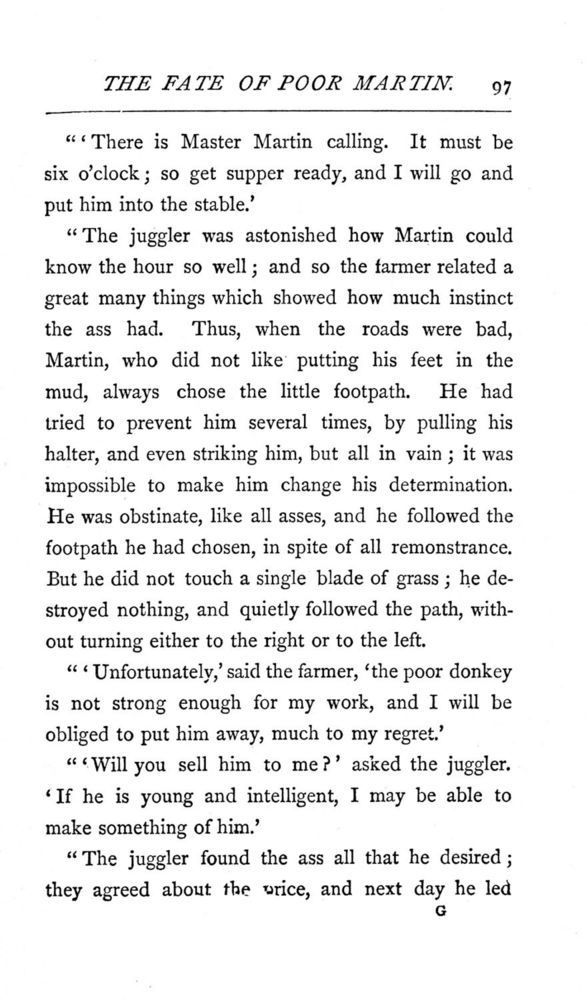 THE FATE OF POOR MARTIN. 97

"'There is Master Martin calling. It must be six o'clock; so get supper ready, and I will go and put him into the stable.'

"The juggler was astonished how Martin could know the hour so well; and so the farmer related a great many things which showed how much instinct the ass had. Thus, when the roads were bad, Martin, who did not like putting his feet in the mud, always chose the little footpath. He had tried to prevent him several times, by pulling his halter, and even striking him, but all in vain; it was impossible to make him change his determination. He was obstinate, like all asses, and he followed the footpath he had chosen, in spite of all remonstrance. But he did not touch a single blade of grass; he destroyed nothing, and quietly followed the path, without turning either to the right or to the left.

"'Unfortunately,' said the farmer, 'the poor donkey is not strong enough for my work, and I will be obliged to put him away, much to my regret.'

"'Will you sell him to me?' asked the juggler. 'If he is young and intelligent, I may be able to make something of him.'

"The juggler found the ass all that he desired; they agreed about the price, and next day he led

G